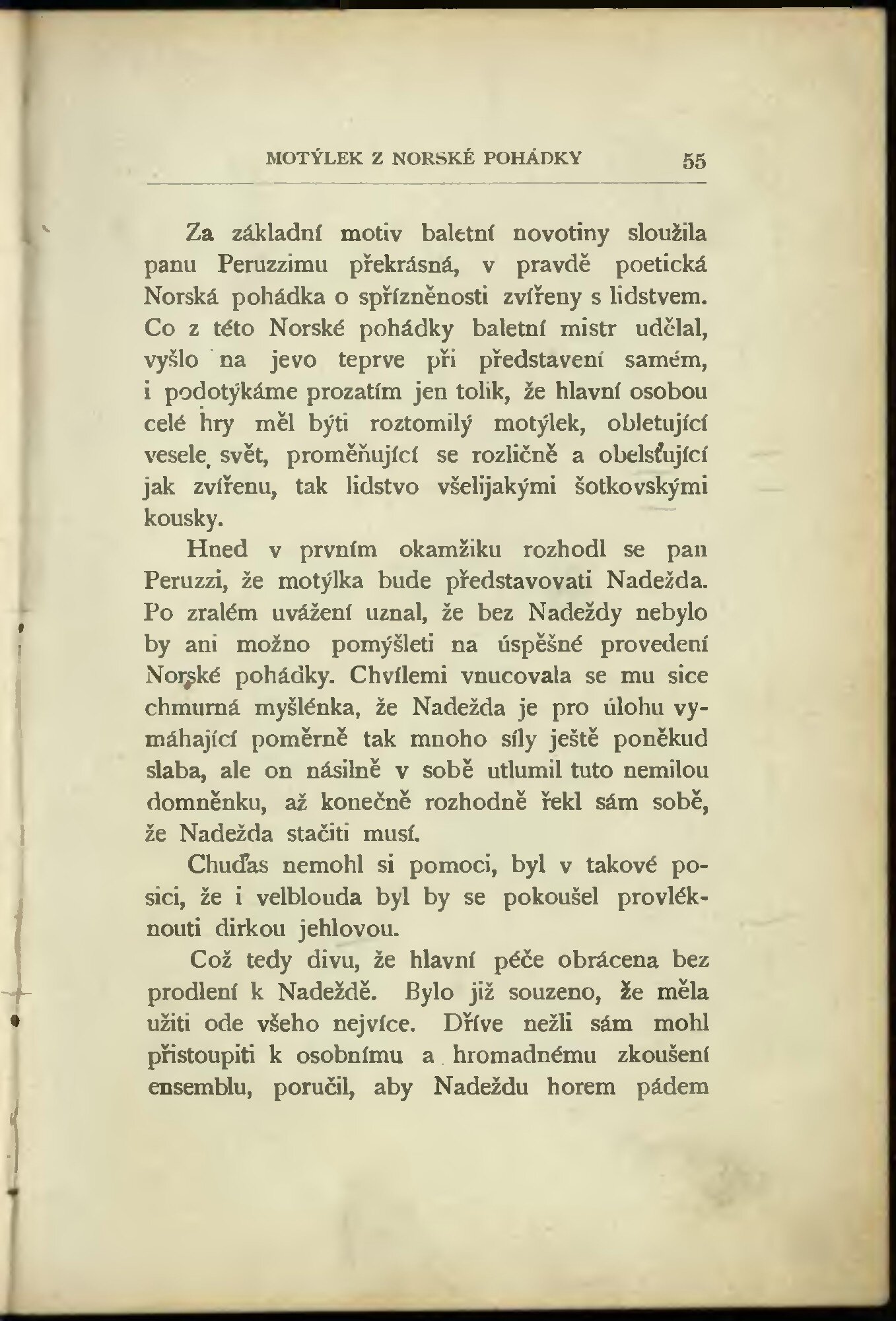 MOTÝLEK Z NORSKÉ POHÁDKY 55

Za základní motiv baletní novotiny sloužila panu Peruzzimu překrásná, v pravdě poetická Norská pohádka o spřízněnosti zvířeny s lidstvem. Co z této Norské pohádky baletní mistr udělal, vyšlo na jevo teprve při představení samém, i podotýkáme prozatím jen tolik, že hlavní osobou celé hry měl býti roztomilý motýlek, obletující vesele svět, proměňující se rozličně a obelsťující jak zvířenu, tak lidstvo všelijakými šotkovskými kousky.

Hned v prvním okamžiku rozhodl se pan Peruzzi, že motýlka bude představovati Nadežda. Po zralém uvážení uznal, že bez Nadeždy nebylo by ani možno pomýšleti na úspěšné provedení Norské pohádky. Chvílemi vnucovala se mu sice chmurná myšlénka, že Nadežda je pro úlohu vymáhající poměrně tak mnoho síly ještě poněkud slaba, ale on násilně v sobě utlumil tuto nemilou domněnku, až konečně rozhodně řekl sám sobě, že Nadežda stačiti musí.

Chuďas nemohl si pomoci, byl v takové posici, že i velblouda byl by se pokoušel provléknouti dirkou jehlovou.

Což tedy divu, že hlavní péče obrácena bez prodlení k Nadeždě. Bylo již souzeno, že měla užiti ode všeho nejvíce. Dříve nežli sám mohl přistoupiti k osobnímu a hromadnému zkoušení ensemblu, poručil, aby Nadeždu horem pádem